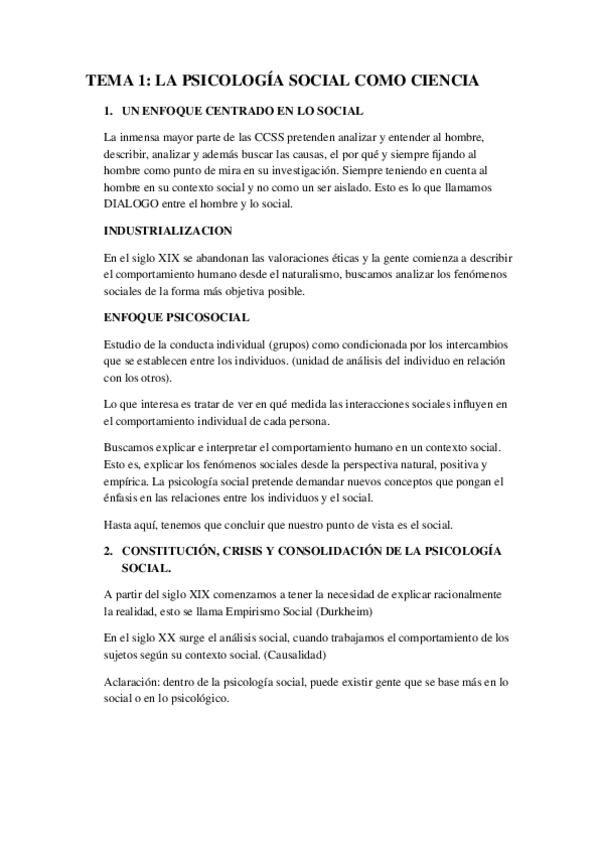 TEMA 1: LA PSICOLOGÍA SOCIAL COMO CIENCIA

1. UN ENFOQUE CENTRADO EN LO SOCIAL

La inmensa mayor parte de las CCSS pretenden analizar y entender al hombre, describir, analizar y además buscar las causas, el por qué y siempre fijando al hombre como punto de mira en su investigación. Siempre teniendo en cuenta al hombre en su contexto social y no como un ser aislado. Esto es lo que llamamos DIALOGO entre el hombre y lo social.

INDUSTRIALIZACION

En el siglo XIX se abandonan las valoraciones éticas y la gente comienza a describir el comportamiento humano desde el naturalismo, buscamos analizar los fenómenos sociales de la forma más objetiva posible.

ENFOQUE PSICOSOCIAL

Estudio de la conducta individual (grupos) como condicionada por los intercambios que se establecen entre los individuos. (unidad de análisis del individuo en relación con los otros).

Lo que interesa es tratar de ver en qué medida las interacciones sociales influyen en el comportamiento individual de cada persona.

Buscamos explicar e interpretar el comportamiento humano en un contexto social. Esto es, explicar los fenómenos sociales desde la perspectiva natural, positiva y empírica. La psicología social pretende demandar nuevos conceptos que pongan el énfasis en las relaciones entre los individuos y el social.

Hasta aquí, tenemos que concluir que nuestro punto de vista es el social.

2. CONSTITUCIÓN, CRISIS Y CONSOLIDACIÓN DE LA PSICOLOGÍA SOCIAL.

A partir del siglo XIX comenzamos a tener la necesidad de explicar racionalmente la realidad, esto se llama Empirismo Social (Durkheim)

En el siglo XX surge el análisis social, cuando trabajamos el comportamiento de los sujetos según su contexto social. (Causalidad)

Aclaración: dentro de la psicología social, puede existir gente que se base más en lo social o en lo psicológico.